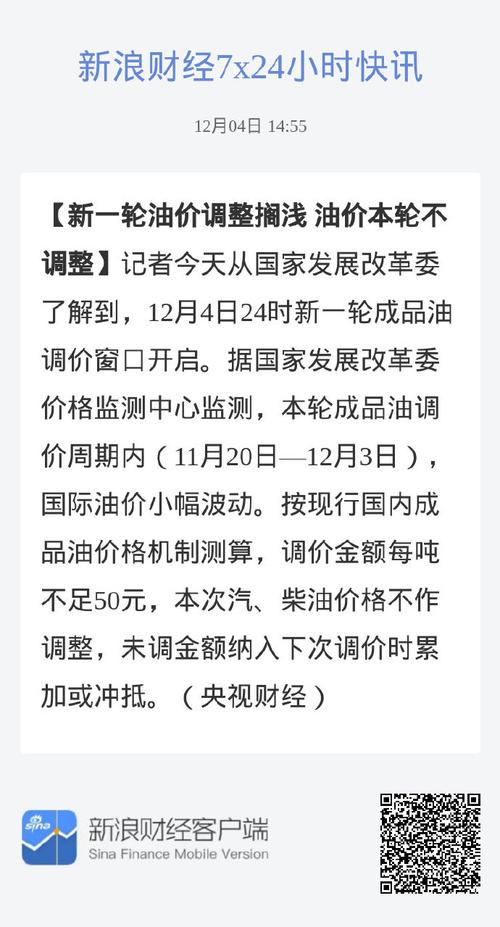 新浪财经7x24小时快讯

12月04日 14:55

【新一轮油价调整搁浅 油价本轮不调整】记者今天从国家发展改革委了解到，12月4日24时新一轮成品油调价窗口开启。据国家发展改革委价格监测中心监测，本轮成品油调价周期内（11月20日—12月3日），国际油价小幅波动。按现行国内成品油价格机制测算，调价金额每吨不足50元，本次汽、柴油价格不作调整，未调金额纳入下次调价时累加或冲抵。（央视财经）

sina

新浪财经客户端
Sina Finance Mobile Version